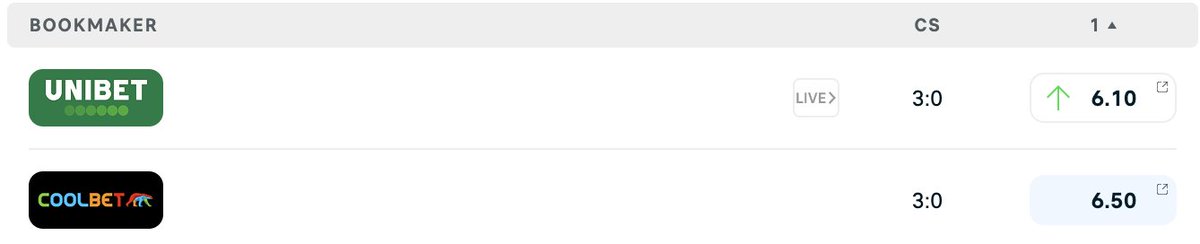 | BOOKMAKER | | CS | 1 ▲ |
|---|---|---|---|
| UNIBET | LIVE > | 3:0 | 6.10 |
| COOLBET | | 3:0 | 6.50 |